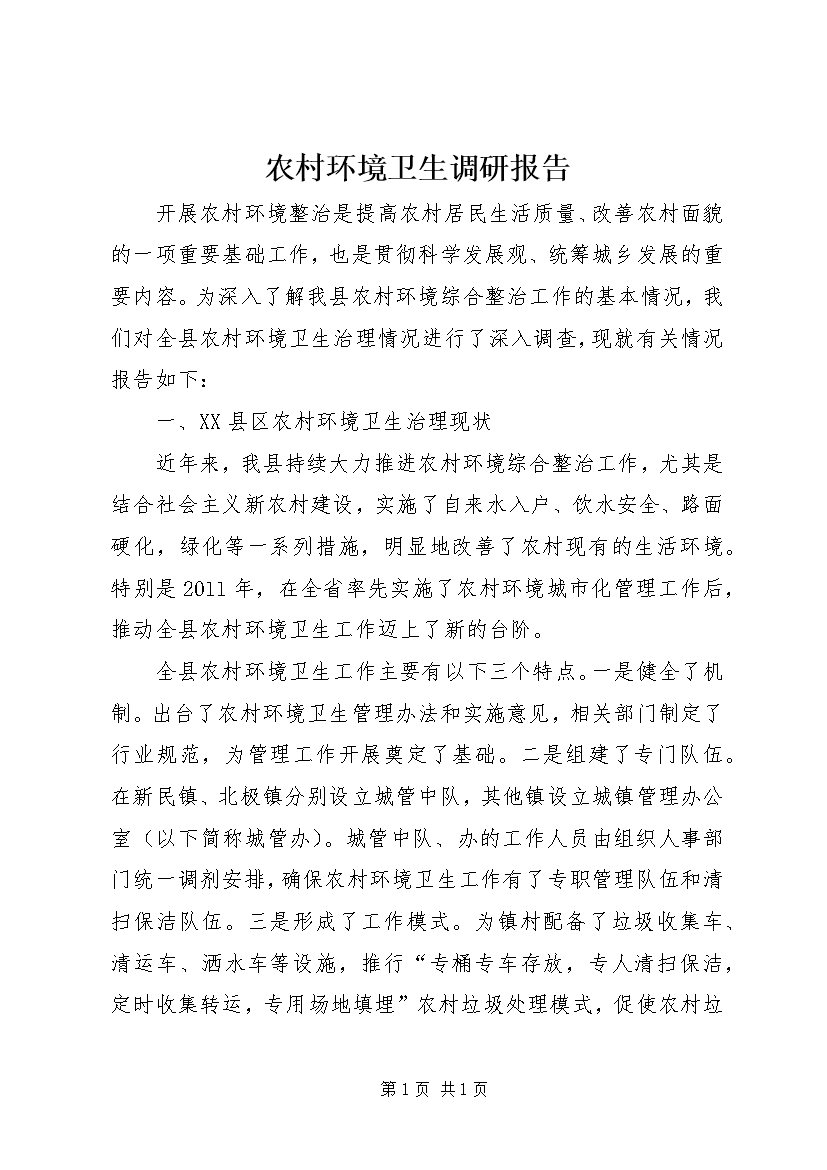 农村环境卫生调研报告

开展农村环境整治是提高农村居民生活质量、改善农村面貌的一项重要基础工作，也是贯彻科学发展观、统筹城乡发展的重要内容。为深入了解我县农村环境综合整治工作的基本情况，我们对全县农村环境卫生治理情况进行了深入调查，现就有关情况报告如下：

一、XX县区农村环境卫生治理现状

近年来，我县持续大力推进农村环境综合整治工作，尤其是结合社会主义新农村建设，实施了自来水入户、饮水安全、路面硬化，绿化等一系列措施，明显地改善了农村现有的生活环境。特别是2011年，在全省率先实施了农村环境城市化管理工作后，推动全县农村环境卫生工作迈上了新的台阶。

全县农村环境卫生工作主要有以下三个特点。一是健全了机制。出台了农村环境卫生管理办法和实施意见，相关部门制定了行业规范，为管理工作开展奠定了基础。二是组建了专门队伍。在新民镇、北极镇分别设立城管中队，其他镇设立城镇管理办公室（以下简称城管办）。城管中队、办的工作人员由组织人事部门统一调剂安排，确保农村环境卫生工作有了专职管理队伍和清扫保洁队伍。三是形成了工作模式。为镇村配备了垃圾收集车、清运车、洒水车等设施，推行“专桶专车存放，专人清扫保洁，定时收集转运，专用场地填埋”农村垃圾处理模式，促使农村垃

第1页 共1页